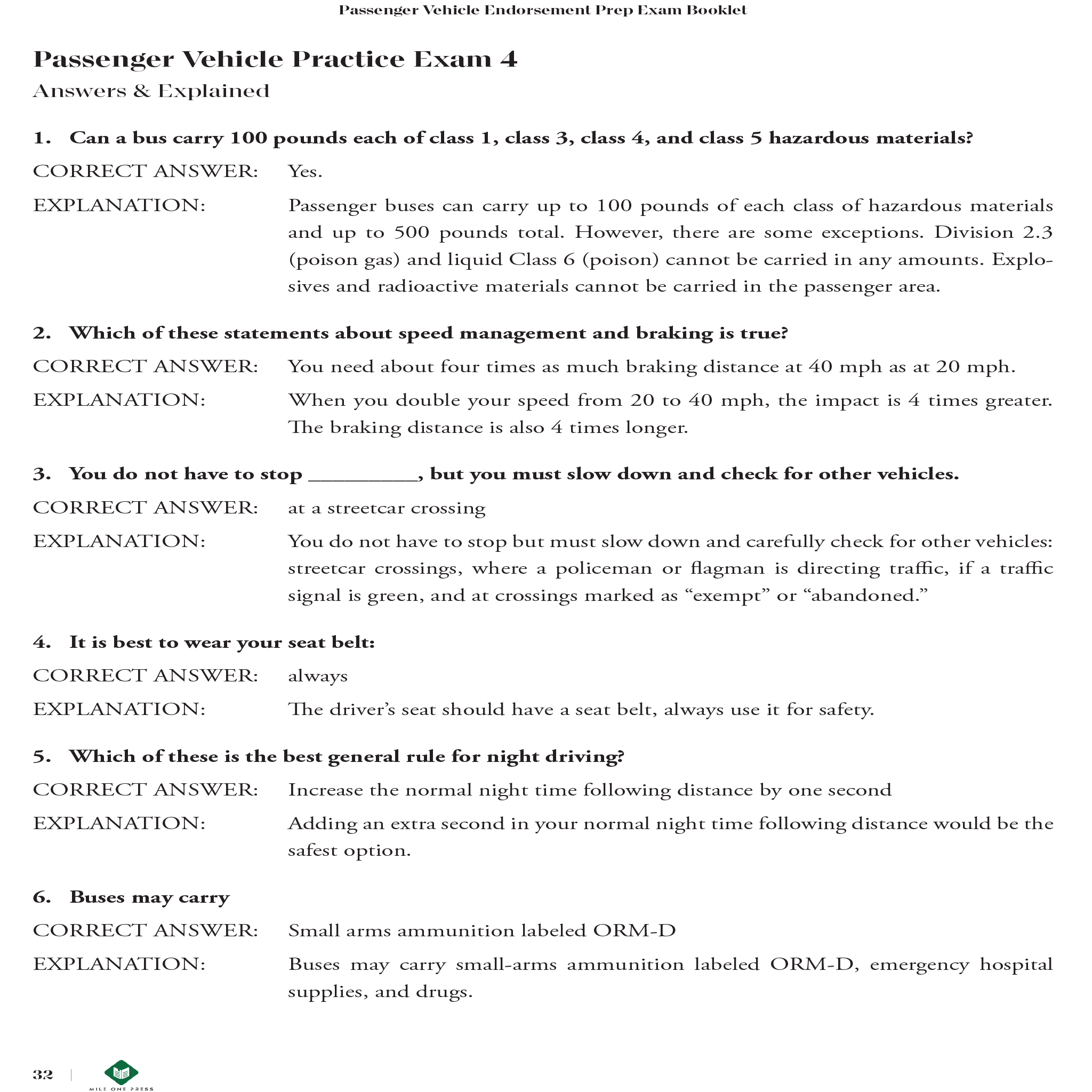 Passenger Vehicle Endorsement Prep Exam Booklet

Passenger Vehicle Practice Exam 4
Answers & Explained

1. Can a bus carry 100 pounds each of class 1, class 3, class 4, and class 5 hazardous materials?

CORRECT ANSWER: Yes.

EXPLANATION: Passenger buses can carry up to 100 pounds of each class of hazardous materials and up to 500 pounds total. However, there are some exceptions. Division 2.3 (poison gas) and liquid Class 6 (poison) cannot be carried in any amounts. Explosives and radioactive materials cannot be carried in the passenger area.

2. Which of these statements about speed management and braking is true?

CORRECT ANSWER: You need about four times as much braking distance at 40 mph as at 20 mph.

EXPLANATION: When you double your speed from 20 to 40 mph, the impact is 4 times greater. The braking distance is also 4 times longer.

3. You do not have to stop __________, but you must slow down and check for other vehicles.

CORRECT ANSWER: at a streetcar crossing

EXPLANATION: You do not have to stop but must slow down and carefully check for other vehicles: streetcar crossings, where a policeman or flagman is directing traffic, if a traffic signal is green, and at crossings marked as “exempt” or “abandoned.”

4. It is best to wear your seat belt:

CORRECT ANSWER: always

EXPLANATION: The driver’s seat should have a seat belt, always use it for safety.

5. Which of these is the best general rule for night driving?

CORRECT ANSWER: Increase the normal night time following distance by one second

EXPLANATION: Adding an extra second in your normal night time following distance would be the safest option.

6. Buses may carry

CORRECT ANSWER: Small arms ammunition labeled ORM-D

EXPLANATION: Buses may carry small-arms ammunition labeled ORM-D, emergency hospital supplies, and drugs.

32 | MILE ONE PRESS